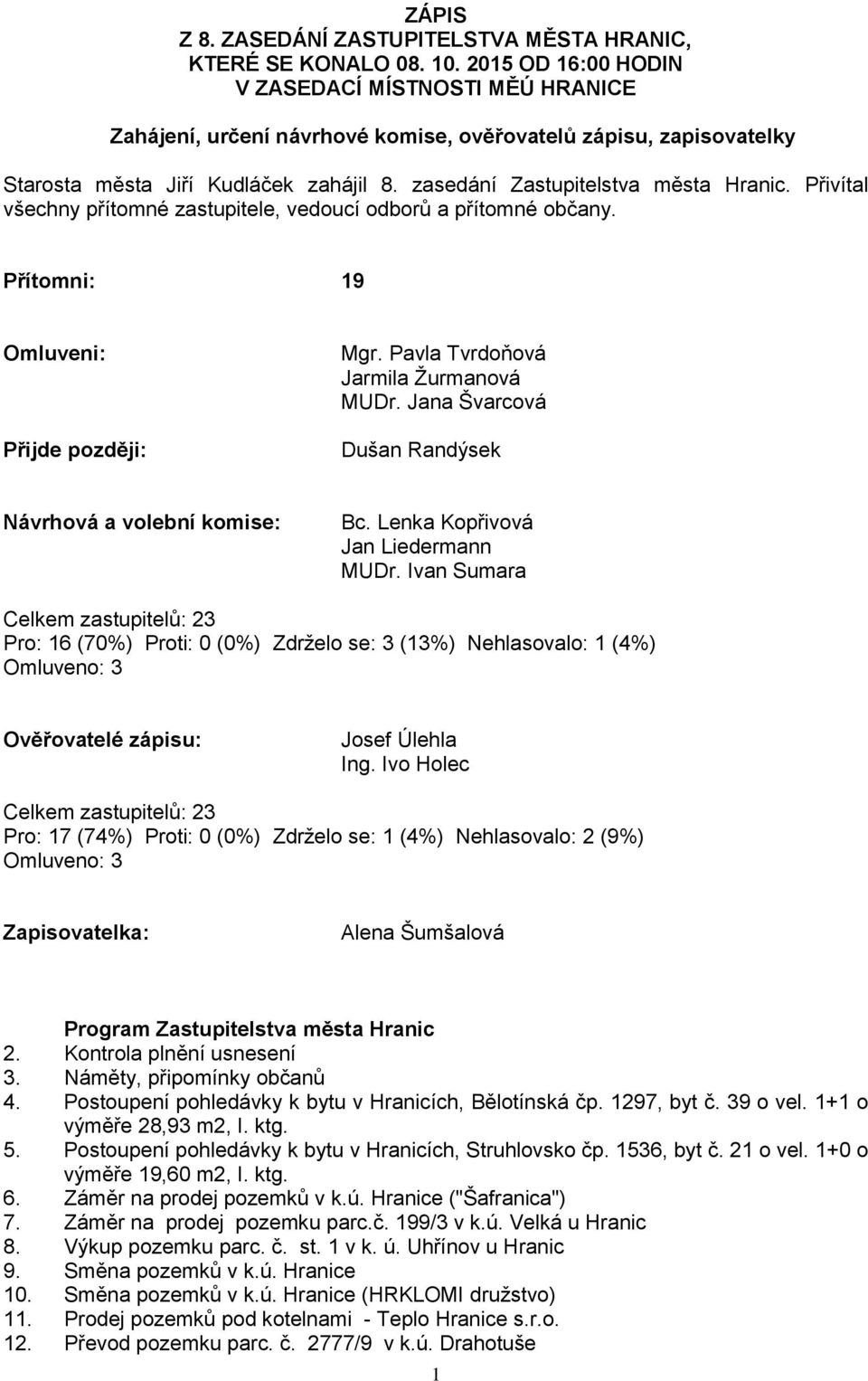 ZÁPIS
Z 8. ZASEDÁNÍ ZASTUPITELSTVA MĚSTA HRANIC, KTERÉ SE KONALO 08. 10. 2015 OD 16:00 HODIN V ZASEDACÍ MÍSTNOSTI MĚÚ HRANICE

Zahájení, určení návrhové komise, ověřovatelů zápisu, zapisovatelky

Starosta města Jiří Kudláček zahájil 8. zasedání Zastupitelstva města Hranic. Přivítal všechny přítomné zastupitele, vedoucí odborů a přítomné občany.

Přítomni: 19

Omluveni: Mgr. Pavla Tvrdoňová
Jarmila Žurmanová
MUDr. Jana Švarcová

Přijde později: Dušan Randýsek

Návrhová a volební komise: Bc. Lenka Kopřivová
Jan Liedermann
MUDr. Ivan Sumara

Celkem zastupitelů: 23
Pro: 16 (70%) Proti: 0 (0%) Zdrželo se: 3 (13%) Nehlasovalo: 1 (4%)
Omluveno: 3

Ověřovatelé zápisu: Josef Úlehla
Ing. Ivo Holec

Celkem zastupitelů: 23
Pro: 17 (74%) Proti: 0 (0%) Zdrželo se: 1 (4%) Nehlasovalo: 2 (9%)
Omluveno: 3

Zapisovatelka: Alena Šumšalová

Program Zastupitelstva města Hranic
2. Kontrola plnění usnesení
3. Náměty, připomínky občanů
4. Postoupení pohledávky k bytu v Hranicích, Bělotínská čp. 1297, byt č. 39 o vel. 1+1 o výměře 28,93 m2, I. ktg.
5. Postoupení pohledávky k bytu v Hranicích, Struhlovsko čp. 1536, byt č. 21 o vel. 1+0 o výměře 19,60 m2, I. ktg.
6. Záměr na prodej pozemků v k.ú. Hranice ("Šafranica")
7. Záměr na prodej pozemku parc.č. 199/3 v k.ú. Velká u Hranic
8. Výkup pozemku parc. č. st. 1 v k. ú. Uhřínov u Hranic
9. Směna pozemků v k.ú. Hranice
10. Směna pozemků v k.ú. Hranice (HRKLOMI družstvo)
11. Prodej pozemků pod kotelnami - Teplo Hranice s.r.o.
12. Převod pozemku parc. č. 2777/9 v k.ú. Drahotuše

1